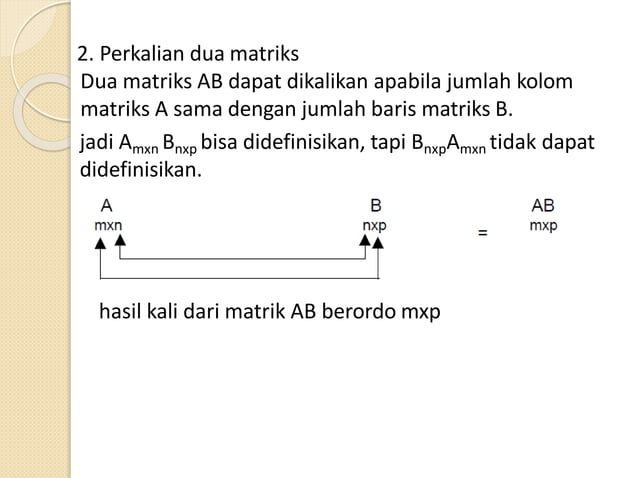 2. Perkalian dua matriks

Dua matriks AB dapat dikalikan apabila jumlah kolom matriks A sama dengan jumlah baris matriks B.

jadi $A_{mxn}$ $B_{nxp}$ bisa didefinisikan, tapi $B_{nxp}A_{mxn}$ tidak dapat didefinisikan.

A
mxn

B
nxp

=

AB
mxp

hasil kali dari matrik AB berordo mxp